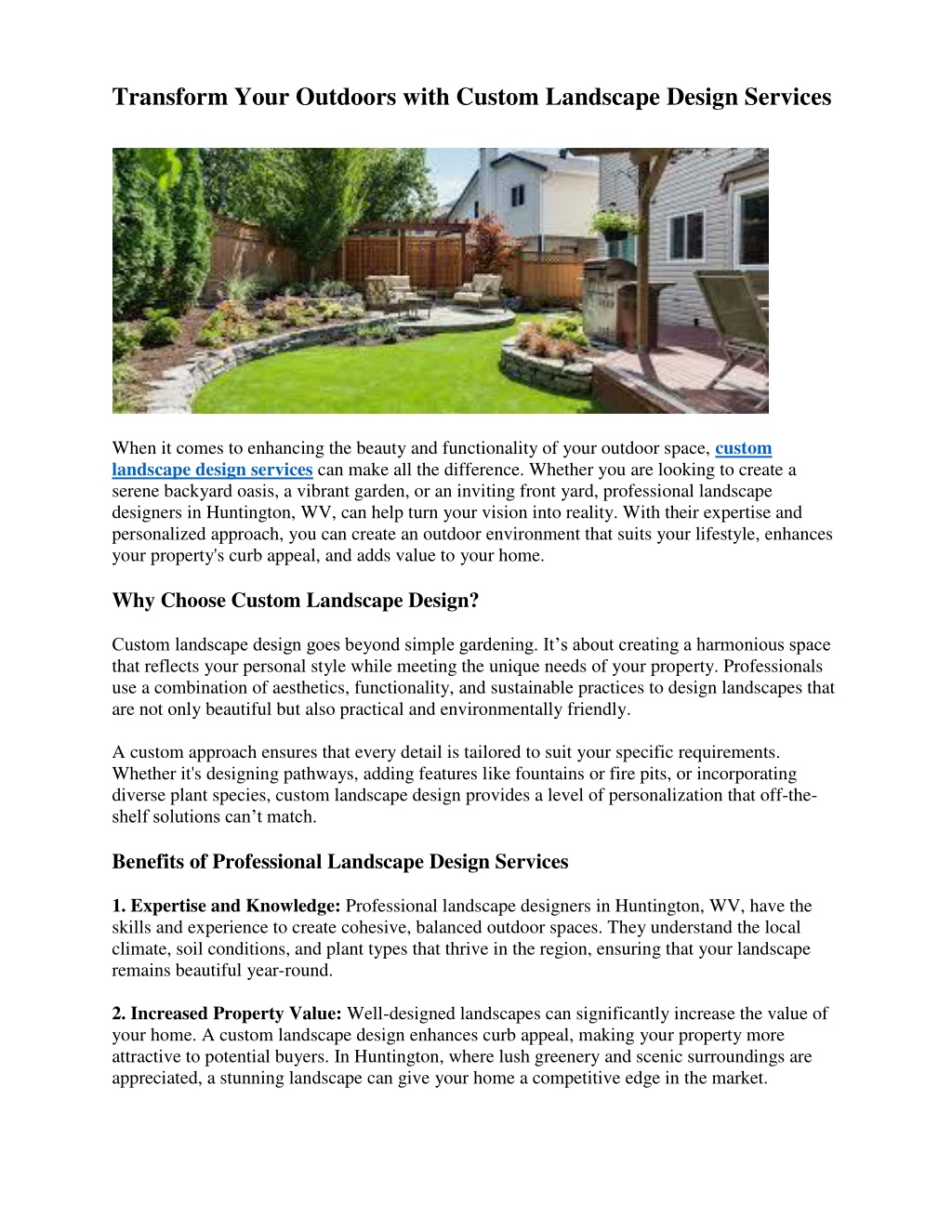 Transform Your Outdoors with Custom Landscape Design Services

When it comes to enhancing the beauty and functionality of your outdoor space, custom landscape design services can make all the difference. Whether you are looking to create a serene backyard oasis, a vibrant garden, or an inviting front yard, professional landscape designers in Huntington, WV, can help turn your vision into reality. With their expertise and personalized approach, you can create an outdoor environment that suits your lifestyle, enhances your property's curb appeal, and adds value to your home.

Why Choose Custom Landscape Design?

Custom landscape design goes beyond simple gardening. It’s about creating a harmonious space that reflects your personal style while meeting the unique needs of your property. Professionals use a combination of aesthetics, functionality, and sustainable practices to design landscapes that are not only beautiful but also practical and environmentally friendly.

A custom approach ensures that every detail is tailored to suit your specific requirements. Whether it's designing pathways, adding features like fountains or fire pits, or incorporating diverse plant species, custom landscape design provides a level of personalization that off-the-shelf solutions can’t match.

Benefits of Professional Landscape Design Services

1. Expertise and Knowledge: Professional landscape designers in Huntington, WV, have the skills and experience to create cohesive, balanced outdoor spaces. They understand the local climate, soil conditions, and plant types that thrive in the region, ensuring that your landscape remains beautiful year-round.

2. Increased Property Value: Well-designed landscapes can significantly increase the value of your home. A custom landscape design enhances curb appeal, making your property more attractive to potential buyers. In Huntington, where lush greenery and scenic surroundings are appreciated, a stunning landscape can give your home a competitive edge in the market.